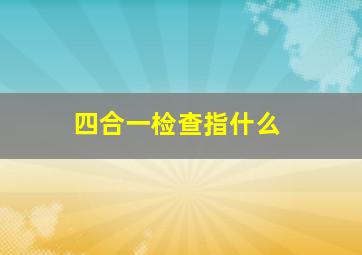 四合一检查指什么